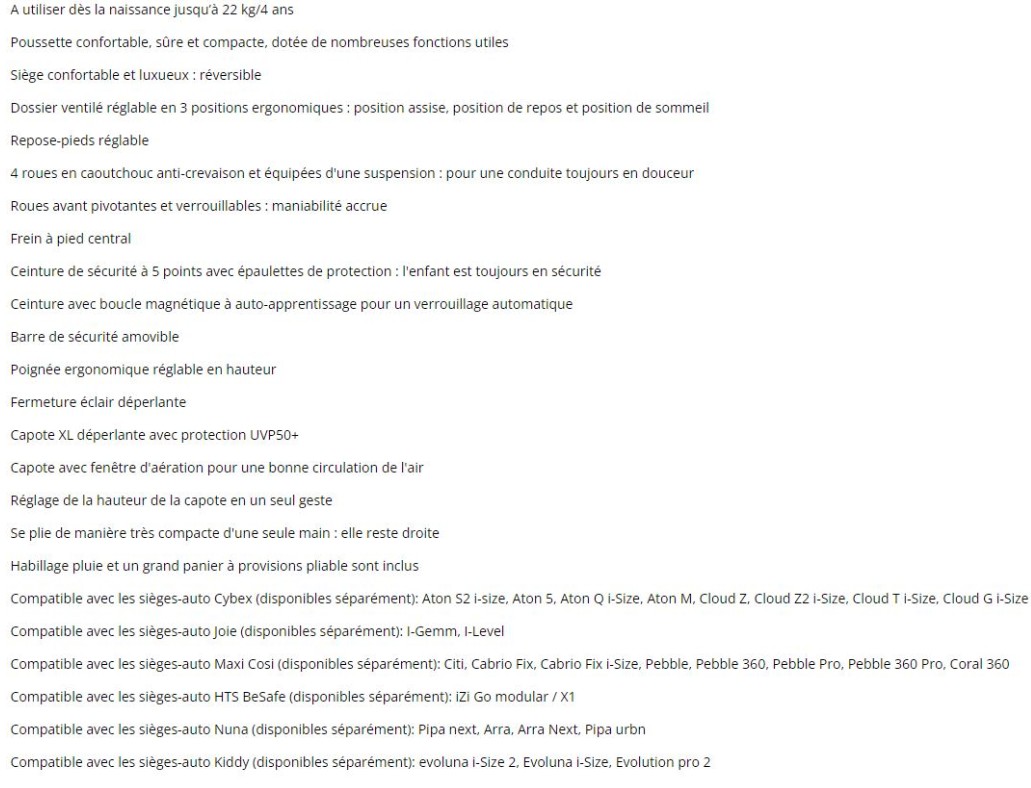 A utiliser dès la naissance jusqu'à 22 kg/4 ans

Poussette confortable, sûre et compacte, dotée de nombreuses fonctions utiles

Siège confortable et luxueux : réversible

Dossier ventilé réglable en 3 positions ergonomiques : position assise, position de repos et position de sommeil

Repose-pieds réglable

4 roues en caoutchouc anti-crevaison et équipées d'une suspension : pour une conduite toujours en douceur

Roues avant pivotantes et verrouillables : maniabilité accrue

Frein à pied central

Ceinture de sécurité à 5 points avec épaulettes de protection : l'enfant est toujours en sécurité

Ceinture avec boucle magnétique à auto-apprentissage pour un verrouillage automatique

Barre de sécurité amovible

Poignée ergonomique réglable en hauteur

Fermeture éclair déperlante

Capote XL déperlante avec protection UVP50+

Capote avec fenêtre d'aération pour une bonne circulation de l'air

Réglage de la hauteur de la capote en un seul geste

Se plie de manière très compacte d'une seule main : elle reste droite

Habillage pluie et un grand panier à provisions pliable sont inclus

Compatible avec les sièges-auto Cybex (disponibles séparément): Aton S2 i-size, Aton 5, Aton Q i-Size, Aton M, Cloud Z, Cloud Z2 i-Size, Cloud T i-Size, Cloud G i-Size

Compatible avec les sièges-auto Joie (disponibles séparément): I-Gemm, I-Level

Compatible avec les sièges-auto Maxi Cosi (disponibles séparément): Citi, Cabrio Fix, Cabrio Fix i-Size, Pebble, Pebble 360, Pebble Pro, Pebble 360 Pro, Coral 360

Compatible avec les sièges-auto HTS BeSafe (disponibles séparément): iZi Go modular / X1

Compatible avec les sièges-auto Nuna (disponibles séparément): Pipa next, Arra, Arra Next, Pipa urbn

Compatible avec les sièges-auto Kiddy (disponibles séparément): evoluna i-Size 2, Evoluna i-Size, Evolution pro 2